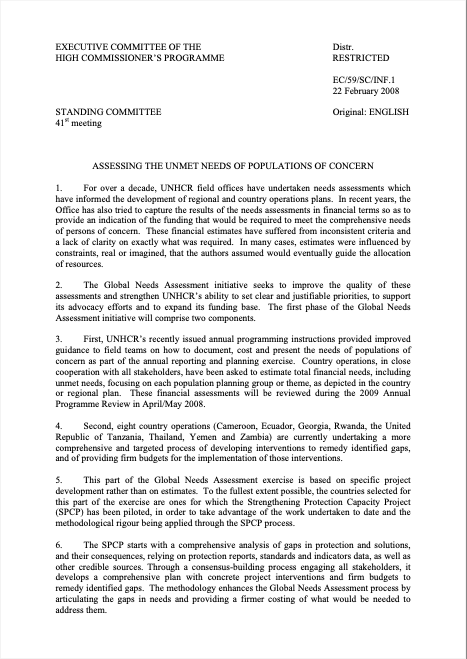 EXECUTIVE COMMITTEE OF THE
HIGH COMMISSIONER'S PROGRAMME

Distr.
RESTRICTED

EC/59/SC/INF.1
22 February 2008

STANDING COMMITTEE
41$^{st}$ meeting

Original: ENGLISH

ASSESSING THE UNMET NEEDS OF POPULATIONS OF CONCERN

1. For over a decade, UNHCR field offices have undertaken needs assessments which have informed the development of regional and country operations plans. In recent years, the Office has also tried to capture the results of the needs assessments in financial terms so as to provide an indication of the funding that would be required to meet the comprehensive needs of persons of concern. These financial estimates have suffered from inconsistent criteria and a lack of clarity on exactly what was required. In many cases, estimates were influenced by constraints, real or imagined, that the authors assumed would eventually guide the allocation of resources.

2. The Global Needs Assessment initiative seeks to improve the quality of these assessments and strengthen UNHCR's ability to set clear and justifiable priorities, to support its advocacy efforts and to expand its funding base. The first phase of the Global Needs Assessment initiative will comprise two components.

3. First, UNHCR's recently issued annual programming instructions provided improved guidance to field teams on how to document, cost and present the needs of populations of concern as part of the annual reporting and planning exercise. Country operations, in close cooperation with all stakeholders, have been asked to estimate total financial needs, including unmet needs, focusing on each population planning group or theme, as depicted in the country or regional plan. These financial assessments will be reviewed during the 2009 Annual Programme Review in April/May 2008.

4. Second, eight country operations (Cameroon, Ecuador, Georgia, Rwanda, the United Republic of Tanzania, Thailand, Yemen and Zambia) are currently undertaking a more comprehensive and targeted process of developing interventions to remedy identified gaps, and of providing firm budgets for the implementation of those interventions.

5. This part of the Global Needs Assessment exercise is based on specific project development rather than on estimates. To the fullest extent possible, the countries selected for this part of the exercise are ones for which the Strengthening Protection Capacity Project (SPCP) has been piloted, in order to take advantage of the work undertaken to date and the methodological rigour being applied through the SPCP process.

6. The SPCP starts with a comprehensive analysis of gaps in protection and solutions, and their consequences, relying on protection reports, standards and indicators data, as well as other credible sources. Through a consensus-building process engaging all stakeholders, it develops a comprehensive plan with concrete project interventions and firm budgets to remedy identified gaps. The methodology enhances the Global Needs Assessment process by articulating the gaps in needs and providing a firmer costing of what would be needed to address them.